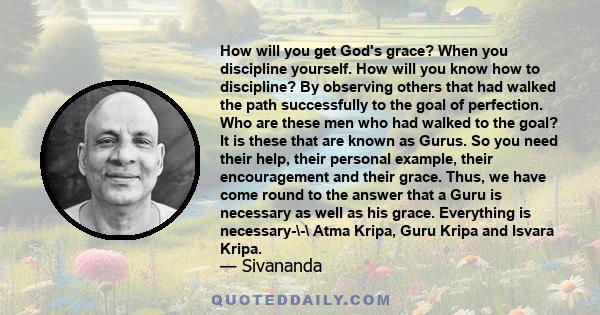 How will you get God's grace? When you discipline yourself. How will you know how to discipline? By observing others that had walked the path successfully to the goal of perfection. Who are these men who had walked to the goal? It is these that are known as Gurus. So you need their help, their personal example, their encouragement and their grace. Thus, we have come round to the answer that a Guru is necessary as well as his grace. Everything is necessary-\-\ Atma Kripa, Guru Kripa and Isvara Kripa.
— Sivananda

QUOTEDDAILY.COM